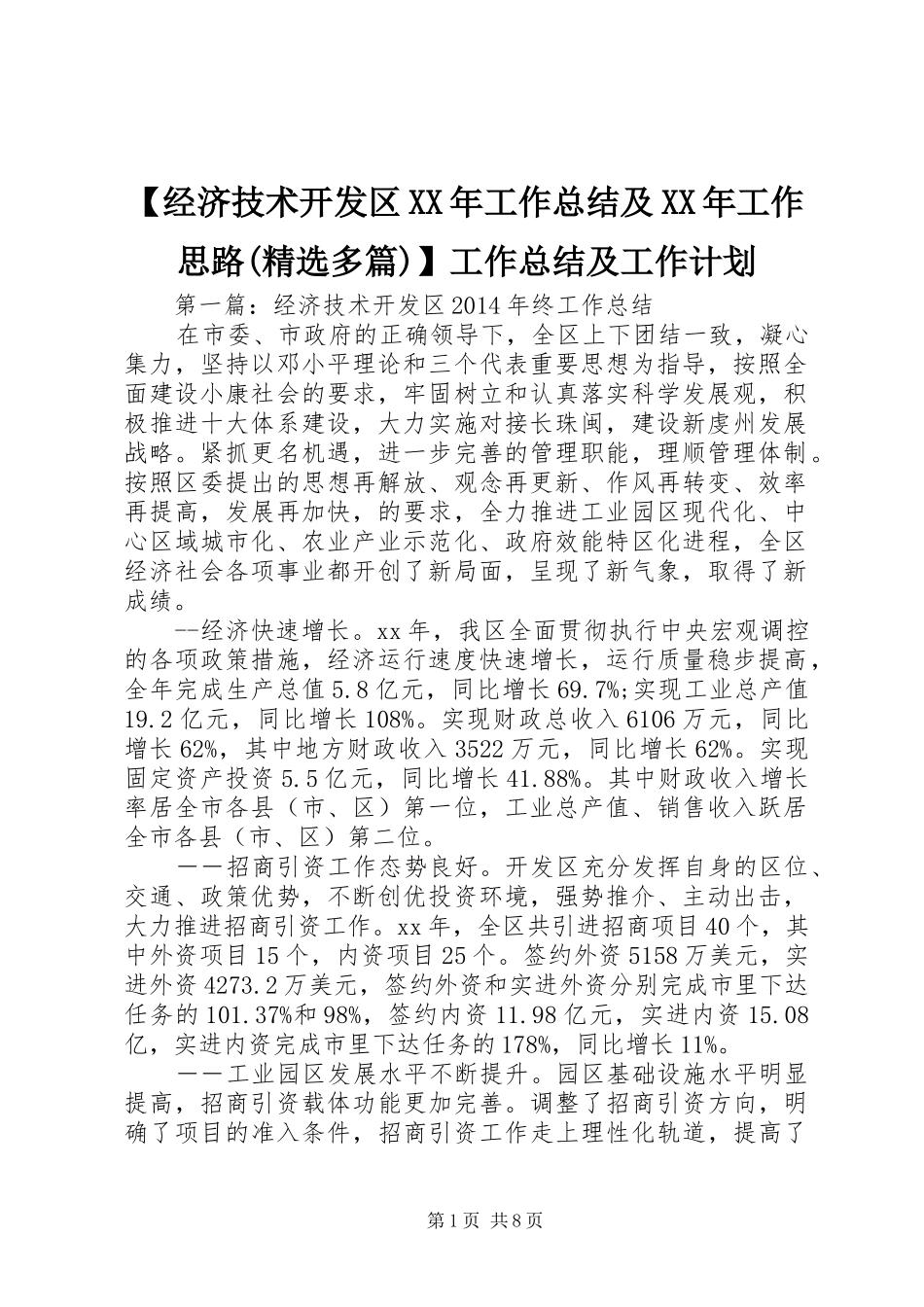 【经济技术开发区XX年工作总结及XX年工作思路(精选多篇)】工作总结及工作计划

第一篇：经济技术开发区2014年终工作总结

在市委、市政府的正确领导下，全区上下团结一致，凝心集力，坚持以邓小平理论和三个代表重要思想为指导，按照全面建设小康社会的要求，牢固树立和认真落实科学发展观，积极推进十大体系建设，大力实施对接长珠闽，建设新虔州发展战略。紧抓更名机遇，进一步完善的管理职能，理顺管理体制。按照区委提出的思想再解放、观念再更新、作风再转变、效率再提高，发展再加快，的要求，全力推进工业园区现代化、中心区域城市化、农业产业示范化、政府效能特区化进程，全区经济社会各项事业都开创了新局面，呈现了新气象，取得了新成绩。

--经济快速增长。xx年，我区全面贯彻执行中央宏观调控的各项政策措施，经济运行速度快速增长，运行质量稳步提高，全年完成生产总值5.8亿元，同比增长69.7%;实现工业总产值19.2亿元，同比增长108%。实现财政总收入6106万元，同比增长62%，其中地方财政收入3522万元，同比增长62%。实现固定资产投资5.5亿元，同比增长41.88%。其中财政收入增长率居全市各县（市、区）第一位，工业总产值、销售收入跃居全市各县（市、区）第二位。

——招商引资工作态势良好。开发区充分发挥自身的区位、交通、政策优势，不断创优投资环境，强势推介、主动出击，大力推进招商引资工作。xx年，全区共引进招商项目40个，其中外资项目15个，内资项目25个。签约外资5158万美元，实进外资4273.2万美元，签约外资和实进外资分别完成市里下达任务的101.37%和98%，签约内资11.98亿元，实进内资15.08亿，实进内资完成市里下达任务的178%，同比增长11%。

——工业园区发展水平不断提升。园区基础设施水平明显提高，招商引资载体功能更加完善。调整了招商引资方向，明确了项目的准入条件，招商引资工作走上理性化轨道，提高了

第1页 共8页